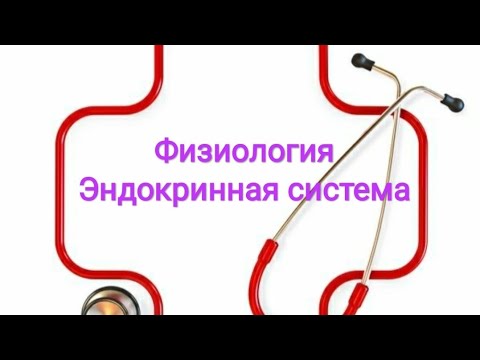 Физиология
Эндокринная система